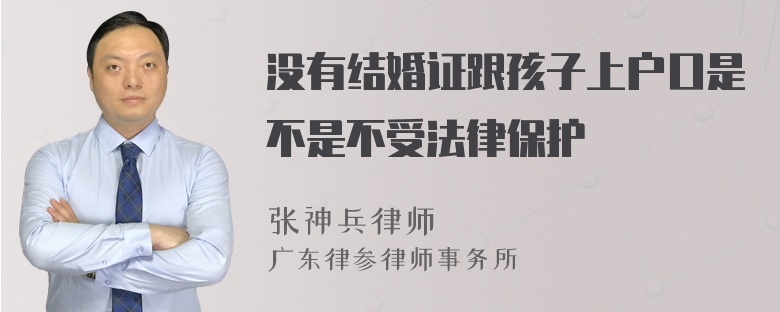 没有结婚证跟孩子上户口是不是不受法律保护

张神兵律师
广东律参律师事务所